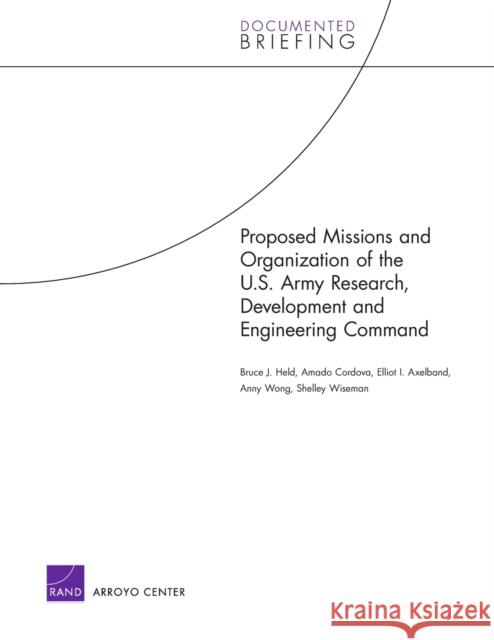 DOCUMENTED
BRIEFING

Proposed Missions and Organization of the U.S. Army Research, Development and Engineering Command

Bruce J. Held, Amado Cordova, Elliot I. Axelband, Anny Wong, Shelley Wiseman

RAND ARROYO CENTER

Kraina Książek